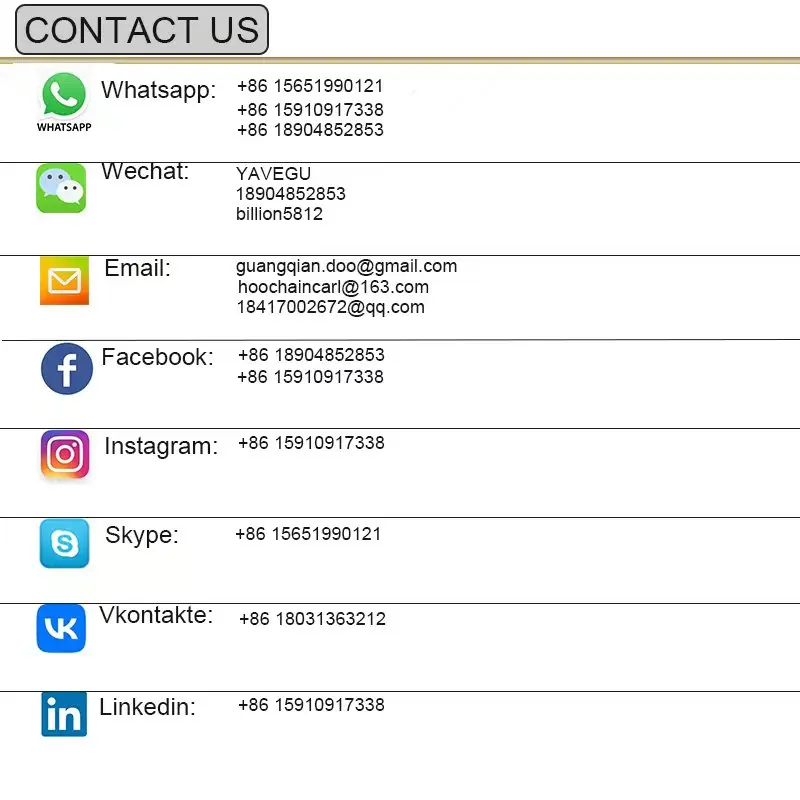 CONTACT US

WHATSAPP
Whatsapp:
+86 15651990121
+86 15910917338
+86 18904852853

Wechat:
YAVEGU
18904852853
billion5812

Email:
guangqian.doo@gmail.com
hoochaincarl@163.com
18417002672@qq.com

Facebook:
+86 18904852853
+86 15910917338

Instagram:
+86 15910917338

Skype:
+86 15651990121

Vkontakte:
+86 18031363212

Linkedin:
+86 15910917338